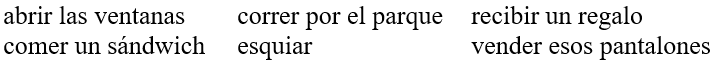 abrir las ventanas
comer un sándwich

correr por el parque
esquiar

recibir un regalo
vender esos pantalones